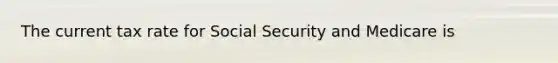 The current tax rate for Social Security and Medicare is